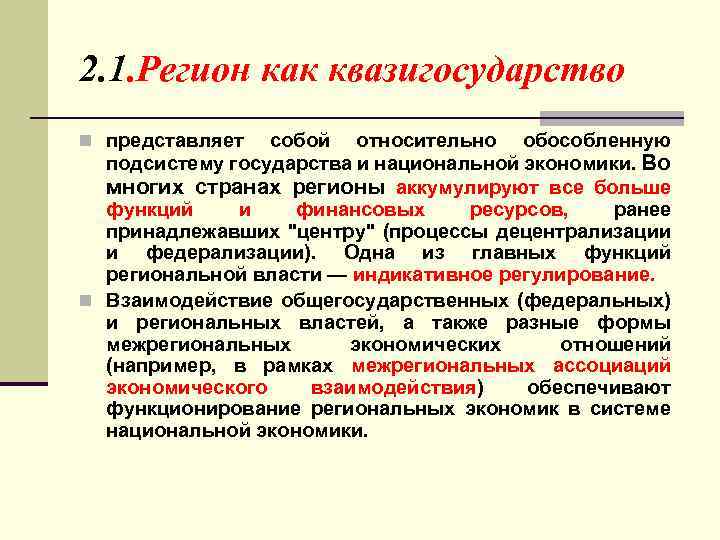 2.1.Регион как квазигосударство

представляет собой относительно обособленную подсистему государства и национальной экономики. Во многих странах регионы аккумулируют все больше функций и финансовых ресурсов, ранее принадлежавших "центру" (процессы децентрализации и федерализации). Одна из главных функций региональной власти — индикативное регулирование.

Взаимодействие общегосударственных (федеральных) и региональных властей, а также разные формы межрегиональных экономических отношений (например, в рамках межрегиональных ассоциаций экономического взаимодействия) обеспечивают функционирование региональных экономик в системе национальной экономики.